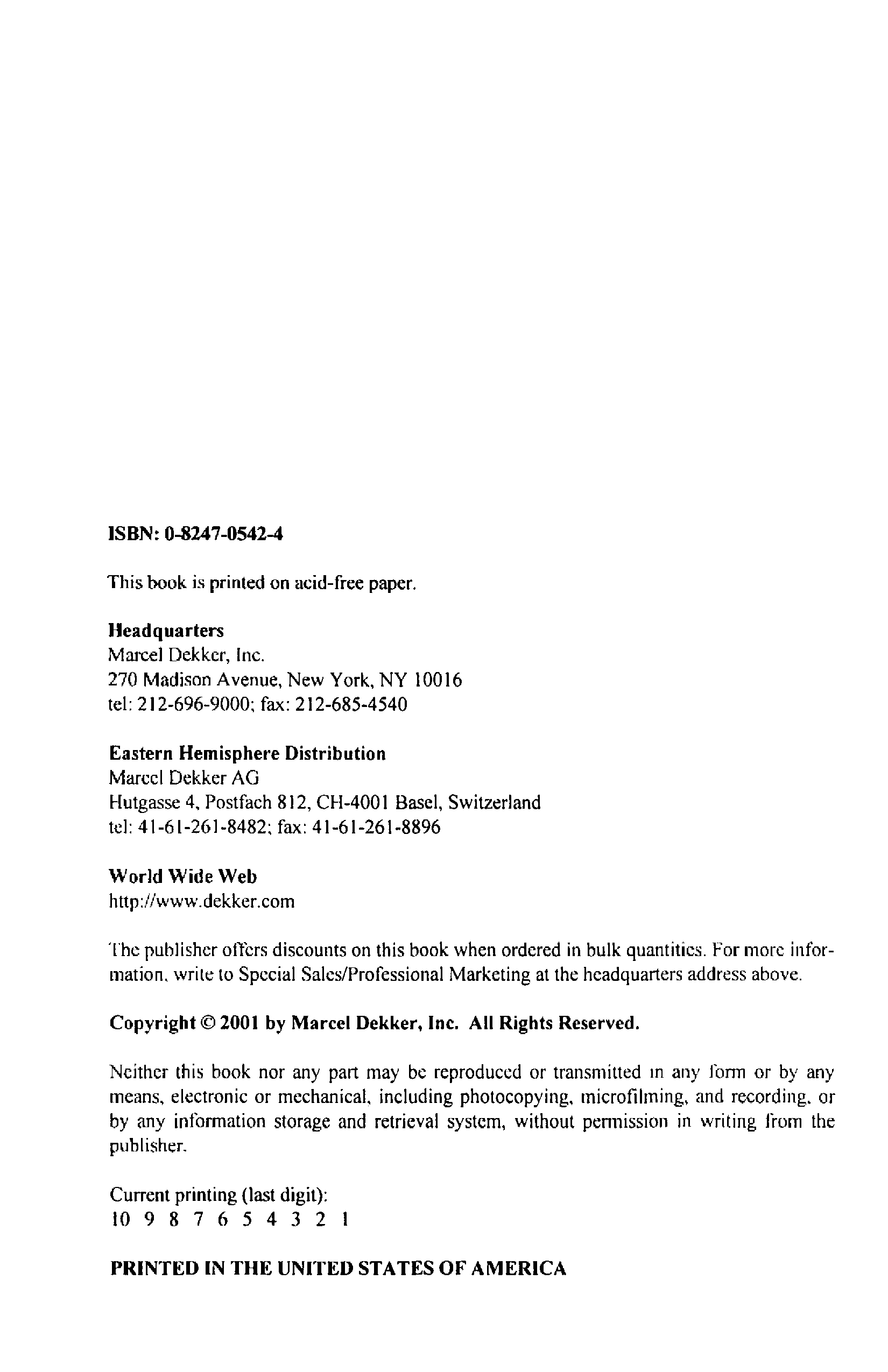 ISBN: 0-8247-0542-4

This book is printed on acid-free paper.

Headquarters
Marcel Dekker, Inc.
270 Madison Avenue, New York, NY 10016
tel: 212-696-9000; fax: 212-685-4540

Eastern Hemisphere Distribution
Marcel Dekker AG
Hutgasse 4, Postfach 812, CH-4001 Basel, Switzerland
tel: 41-61-261-8482; fax: 41-61-261-8896

World Wide Web
http://www.dekker.com

The publisher offers discounts on this book when ordered in bulk quantities. For more information, write to Special Sales/Professional Marketing at the headquarters address above.

Copyright © 2001 by Marcel Dekker, Inc. All Rights Reserved.

Neither this book nor any part may be reproduced or transmitted in any form or by any means, electronic or mechanical, including photocopying, microfilming, and recording, or by any information storage and retrieval system, without permission in writing from the publisher.

Current printing (last digit):
10 9 8 7 6 5 4 3 2 1

PRINTED IN THE UNITED STATES OF AMERICA